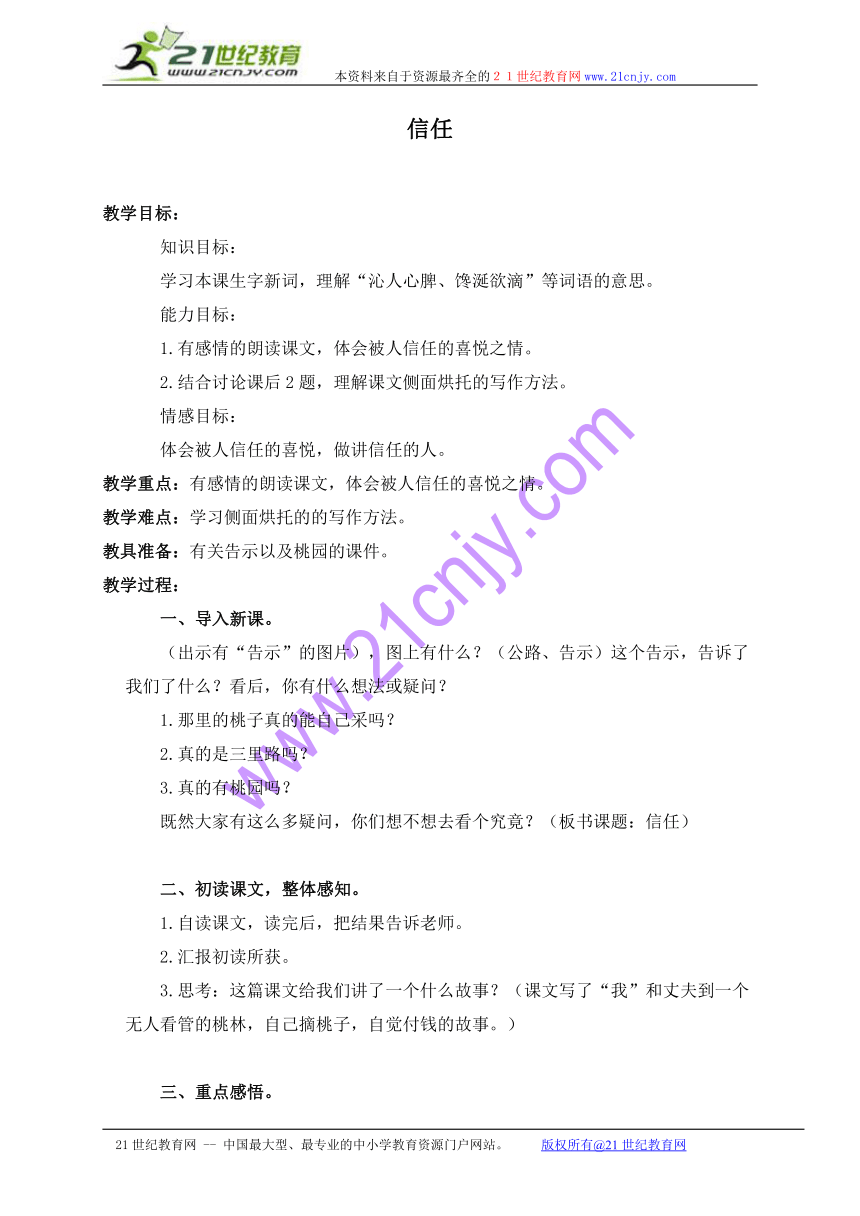 21世纪教育
www.21cnjy.com
本资料来自于资源最齐全的２１世纪教育网www.21cnjy.com

信任

教学目标：

知识目标：

学习本课生字新词，理解“沁人心脾、馋涎欲滴”等词语的意思。

能力目标：

1.有感情的朗读课文，体会被人信任的喜悦之情。

2.结合讨论课后2题，理解课文侧面烘托的写作方法。

情感目标：

体会被人信任的喜悦，做讲信任的人。

教学重点：有感情的朗读课文，体会被人信任的喜悦之情。

教学难点：学习侧面烘托的的写作方法。

教具准备：有关告示以及桃园的课件。

教学过程：

一、导入新课。

（出示有“告示”的图片），图上有什么？（公路、告示）这个告示，告诉了我们了什么？看后，你有什么想法或疑问？

1.那里的桃子真的能自己采吗？

2.真的是三里路吗？

3.真的有桃园吗？

既然大家有这么多疑问，你们想不想去看个究竟？（板书课题：信任）

二、初读课文，整体感知。

1.自读课文，读完后，把结果告诉老师。

2.汇报初读所获。

3.思考：这篇课文给我们讲了一个什么故事？（课文写了“我”和丈夫到一个无人看管的桃林，自己摘桃子，自觉付钱的故事。）

三、重点感悟。

www.21cnjy.com

21世纪教育网 -- 中国最大型、最专业的中小学教育资源门户网站。 版权所有@21世纪教育网